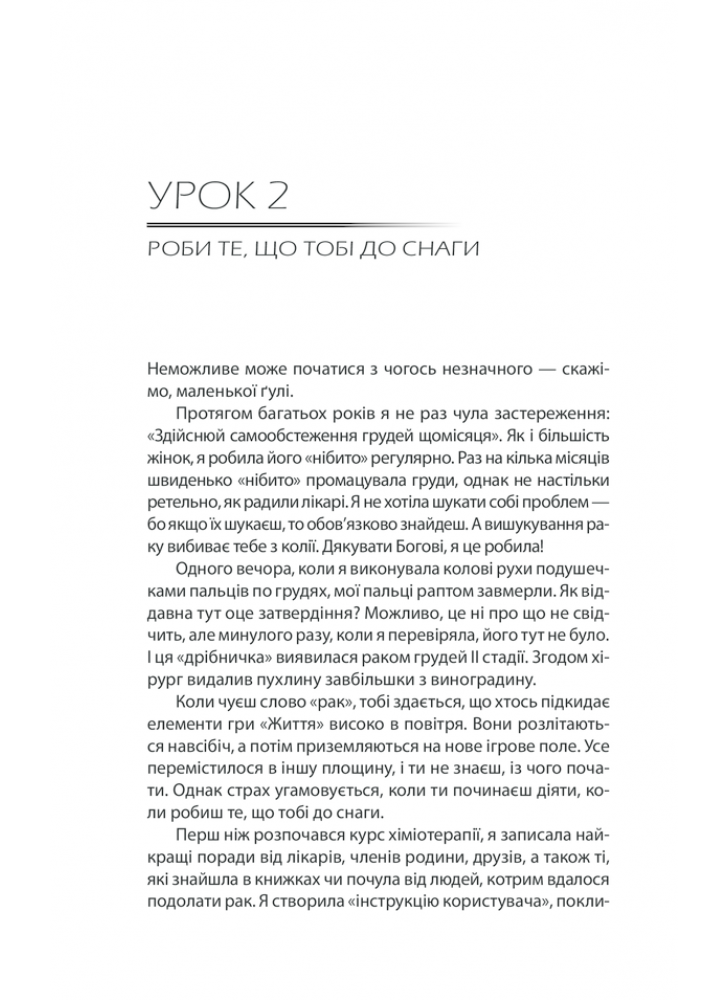 УРОК 2

РОБИ ТЕ, ЩО ТОБІ ДО СНАГИ

Неможливе може початися з чогось незначного — скажімо, маленької ґулі.

Протягом багатьох років я не раз чула застереження: «Здійснюй самообстеження грудей щомісяця». Як і більшість жінок, я робила його «нібито» регулярно. Раз на кілька місяців швиденько «нібито» промацувала груди, однак не настільки ретельно, як радили лікарі. Я не хотіла шукати собі проблем — бо якщо їх шукаєш, то обов'язково знайдеш. А вишукування раку вибиває тебе з колії. Дякувати Богові, я це робила!

Одного вечора, коли я виконувала колові рухи подушечками пальців по грудях, мої пальці раптом завмерли. Як віддавна тут оце затвердіння? Можливо, це ні про що не свідчить, але минулого разу, коли я перевіряла, його тут не було. І ця «дрібничка» виявилася раком грудей II стадії. Згодом хірург видалив пухлину завбільшки з виноградину.

Коли чуєш слово «рак», тобі здається, що хтось підкидає елементи гри «Життя» високо в повітря. Вони розлітаються навсібіч, а потім приземляються на нове ігрове поле. Усе перемістилося в іншу площину, і ти не знаєш, із чого почати. Однак страх угамовується, коли ти починаєш діяти, коли робиш те, що тобі до снаги.

Перш ніж розпочався курс хіміотерапії, я записала найкращі поради від лікарів, членів родини, друзів, а також ті, які знайшла в книжках чи почула від людей, котрим вдалося подолати рак. Я створила «інструкцію користувача», покли-